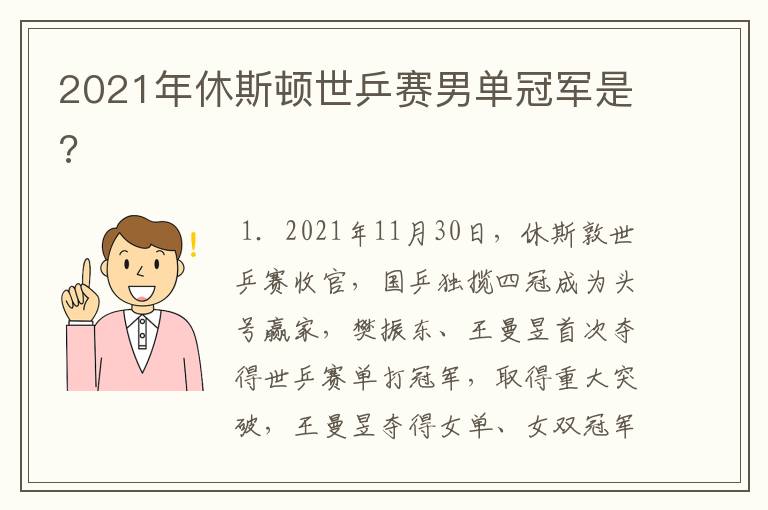 2021年休斯顿世乒赛男单冠军是？

1. 2021年11月30日，休斯敦世乒赛收官，国乒独揽四冠成为头号赢家，樊振东、王曼昱首次夺得世乒赛单打冠军，取得重大突破，王曼昱夺得女单、女双冠军